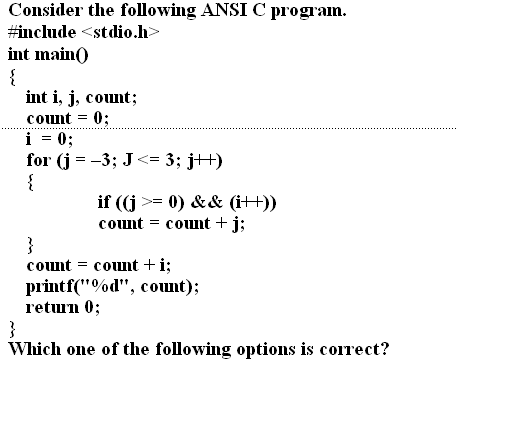 Consider the following ANSI C program.
#include <stdio.h>
int main()
{
int i, j, count;
count = 0;
i = 0;
for (j = –3; J <= 3; j++)
{
if ((j >= 0) && (i++))
count = count + j;
}
count = count + i;
printf("%d", count);
return 0;
}
Which one of the following options is correct?